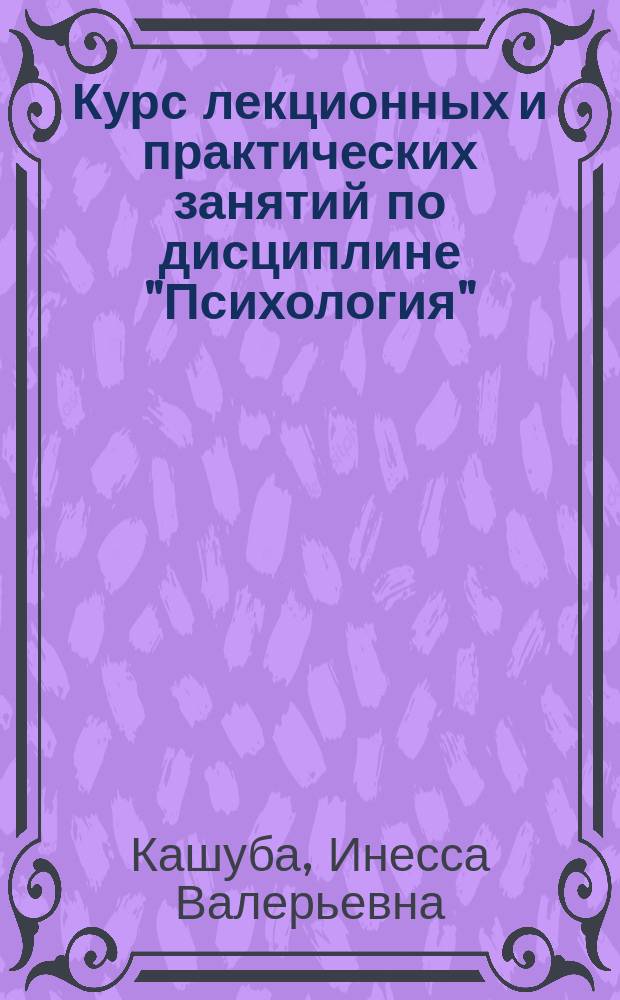 Курс лекционных и практических занятий по дисциплине "Психология"

Кашуба, Инесса Валерьевна